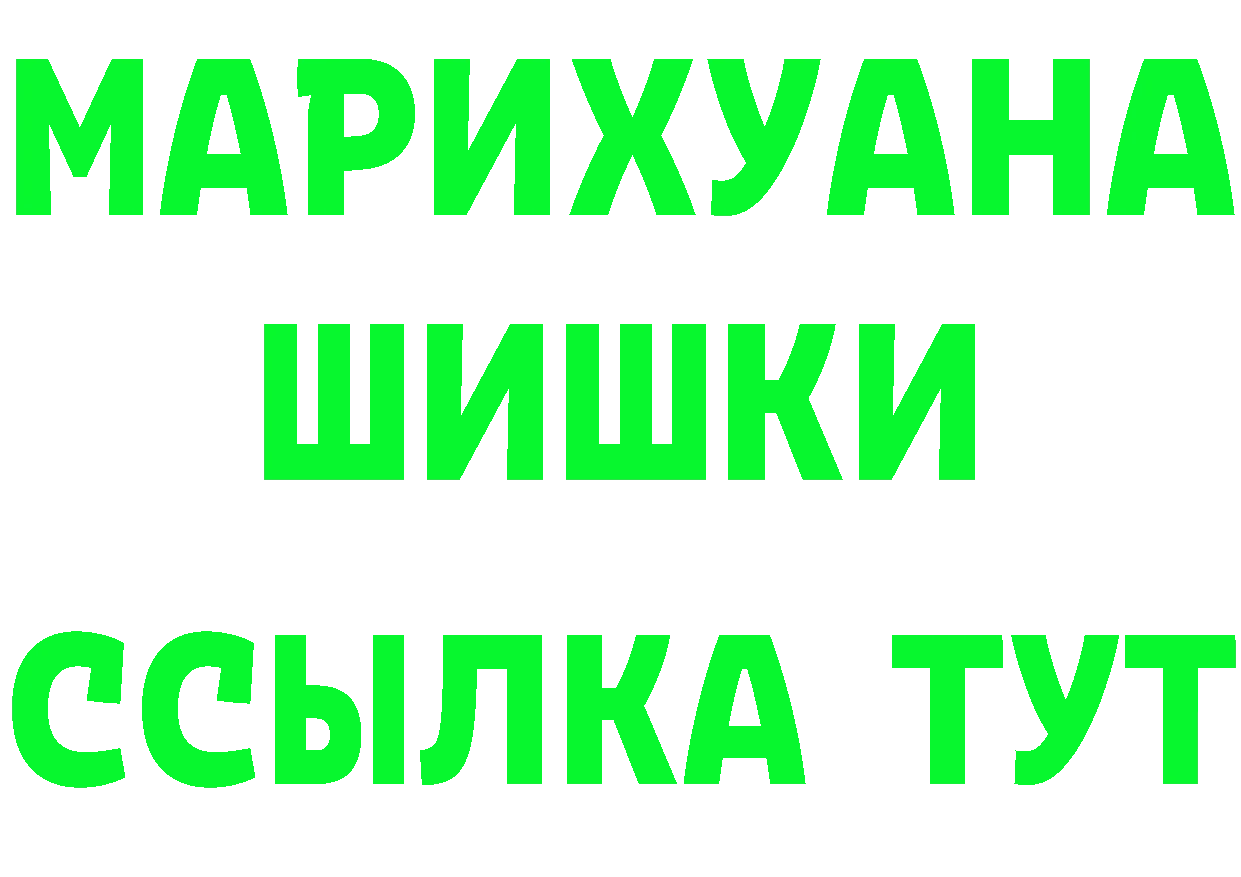 МАРИХУАНА
ШИШКИ
ССЫЛКА ТУТ